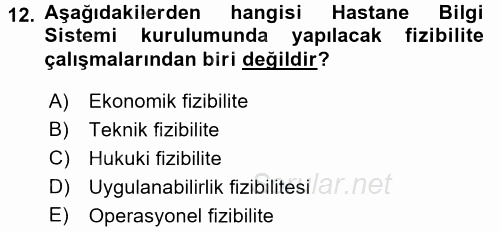 12. Aşağıdakilerden hangisi Hastane Bilgi Sistemi kurulumunda yapılacak fizibilite çalışmalarından biri değildir?

A) Ekonomik fizibilite
B) Teknik fizibilite
C) Hukuki fizibilite
D) Uygulanabilirlik fizibilitesi
E) Operasyonel fizibilite

Sorular.net